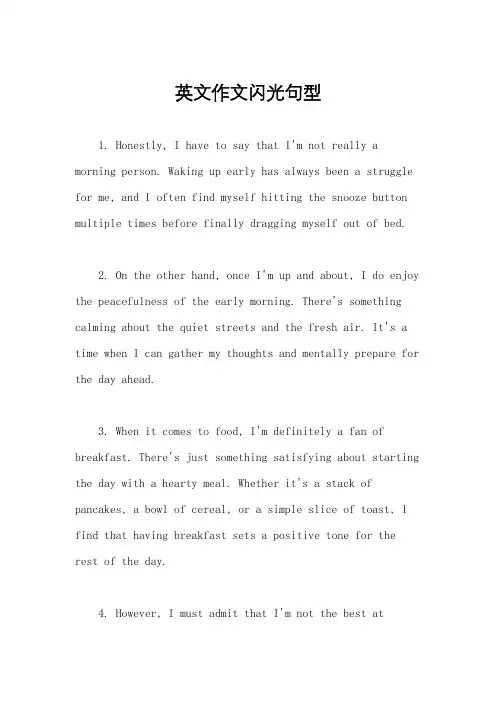 英文作文闪光句型

1. Honestly, I have to say that I'm not really a morning person. Waking up early has always been a struggle for me, and I often find myself hitting the snooze button multiple times before finally dragging myself out of bed.

2. On the other hand, once I'm up and about, I do enjoy the peacefulness of the early morning. There's something calming about the quiet streets and the fresh air. It's a time when I can gather my thoughts and mentally prepare for the day ahead.

3. When it comes to food, I'm definitely a fan of breakfast. There's just something satisfying about starting the day with a hearty meal. Whether it's a stack of pancakes, a bowl of cereal, or a simple slice of toast, I find that having breakfast sets a positive tone for the rest of the day.

4. However, I must admit that I'm not the best at